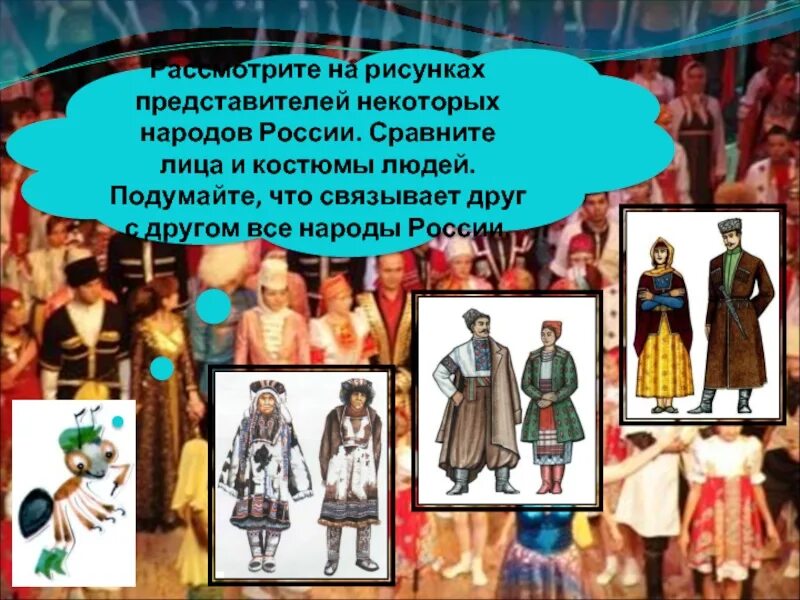 Рассмотрите на рисунках представителей некоторых народов России. Сравните лица и костюмы людей. Подумайте, что связывает друг с другом все народы России